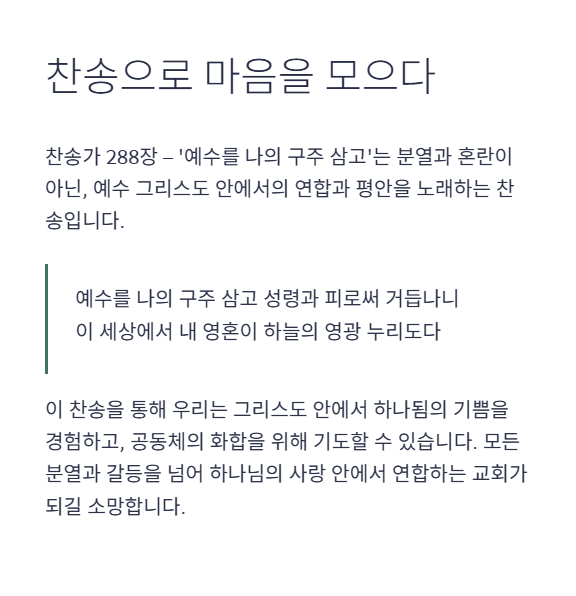 찬송으로 마음을 모으다

찬송가 288장 – '예수를 나의 구주 삼고'는 분열과 혼란이 아닌, 예수 그리스도 안에서의 연합과 평안을 노래하는 찬송입니다.

예수를 나의 구주 삼고 성령과 피로써 거듭나니
이 세상에서 내 영혼이 하늘의 영광 누리도다

이 찬송을 통해 우리는 그리스도 안에서 하나됨의 기쁨을 경험하고, 공동체의 화합을 위해 기도할 수 있습니다. 모든 분열과 갈등을 넘어 하나님의 사랑 안에서 연합하는 교회가 되길 소망합니다.